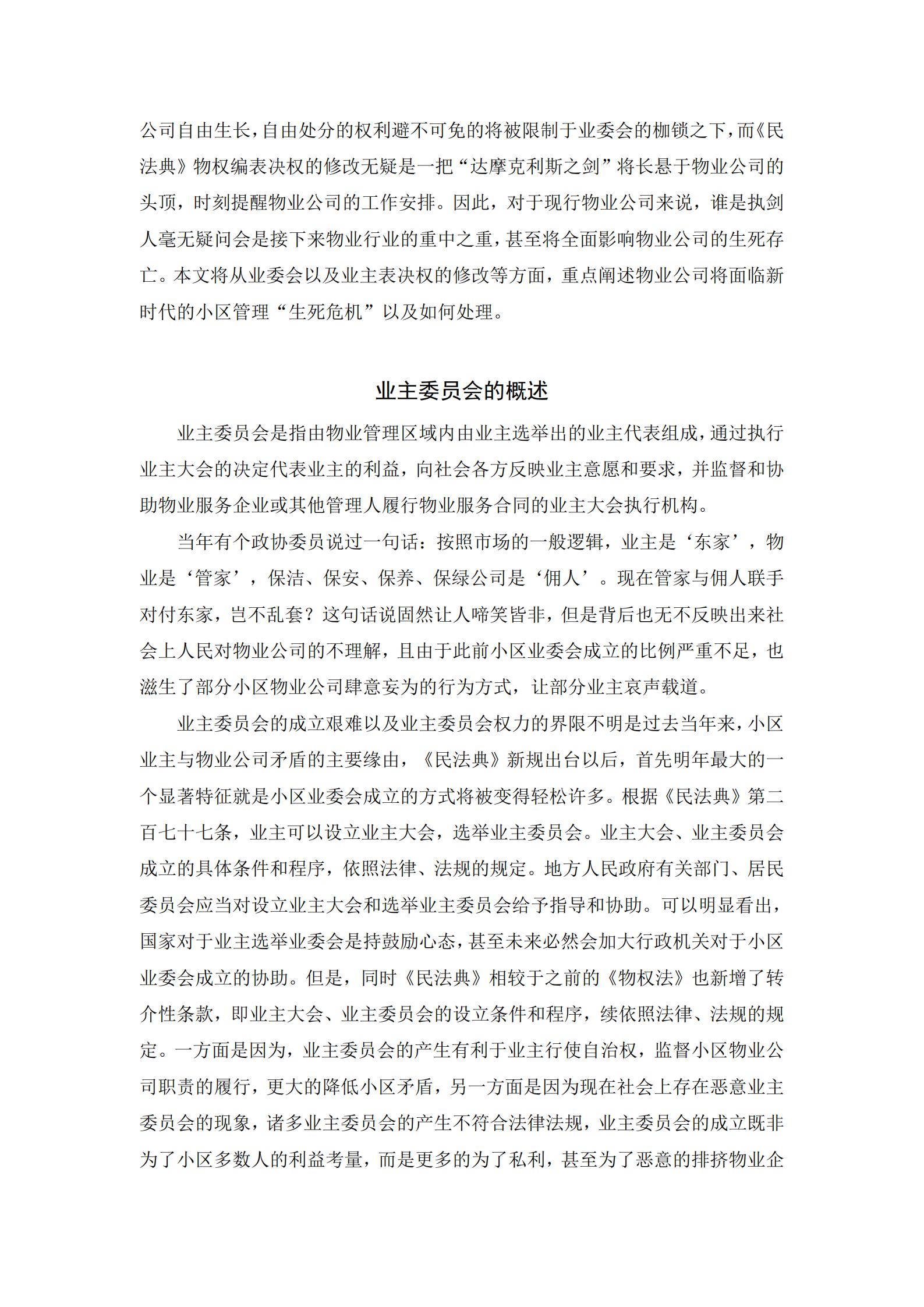 公司自由生长，自由处分的权利避不可免的将被限制于业委会的枷锁之下，而《民法典》物权编表决权的修改无疑是一把“达摩克利斯之剑”将长悬于物业公司的头顶，时刻提醒物业公司的工作安排。因此，对于现行物业公司来说，谁是执剑人毫无疑问会是接下来物业行业的重中之重，甚至将全面影响物业公司的生死存亡。本文将从业委会以及业主表决权的修改等方面，重点阐述物业公司将面临新时代的小区管理“生死危机”以及如何处理。

业主委员会的概述

业主委员会是指由物业管理区域内由业主选举出的业主代表组成，通过执行业主大会的决定代表业主的利益，向社会各方反映业主意愿和要求，并监督和协助物业服务企业或其他管理人履行物业服务合同的业主大会执行机构。

当年有个政协委员说过一句话：按照市场的一般逻辑，业主是‘东家’，物业是‘管家’，保洁、保安、保养、保绿公司是‘佣人’。现在管家与佣人联手对付东家，岂不乱套？这句话说固然让人啼笑皆非，但是背后也无不反映出来社会上人民对物业公司的不理解，且由于此前小区业委会成立的比例严重不足，也滋生了部分小区物业公司肆意妄为的行为方式，让部分业主哀声载道。

业主委员会的成立艰难以及业主委员会权力的界限不明是过去当年来，小区业主与物业公司矛盾的主要缘由，《民法典》新规出台以后，首先明年最大的一个显著特征就是小区业委会成立的方式将被变得轻松许多。根据《民法典》第二百七十七条，业主可以设立业主大会，选举业主委员会。业主大会、业主委员会成立的具体条件和程序，依照法律、法规的规定。地方人民政府有关部门、居民委员会应当对设立业主大会和选举业主委员会给予指导和协助。可以明显看出，国家对于业主选举业委会是持鼓励心态，甚至未来必然会加大行政机关对于小区业委会成立的协助。但是，同时《民法典》相较于之前的《物权法》也新增了转介性条款，即业主大会、业主委员会的设立条件和程序，续依照法律、法规的规定。一方面是因为，业主委员会的产生有利于业主行使自治权，监督小区物业公司职责的履行，更大的降低小区矛盾，另一方面是因为现在社会上存在恶意业主委员会的现象，诸多业主委员会的产生不符合法律法规，业主委员会的成立既非为了小区多数人的利益考量，而是更多的为了私利，甚至为了恶意的排挤物业企